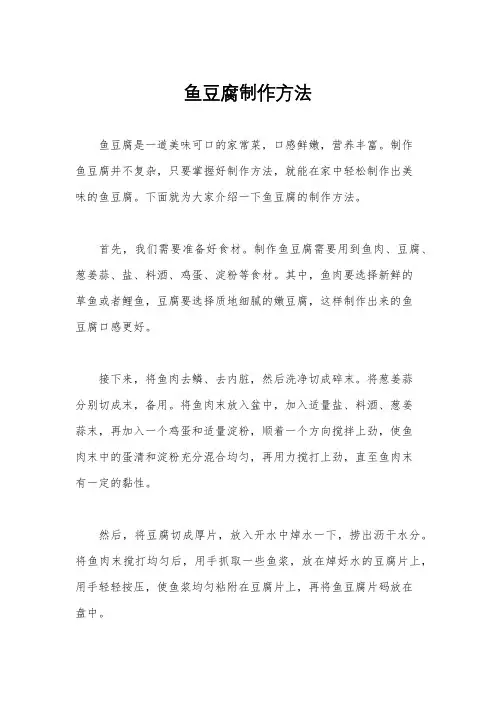 鱼豆腐制作方法

鱼豆腐是一道美味可口的家常菜，口感鲜嫩，营养丰富。制作鱼豆腐并不复杂，只要掌握好制作方法，就能在家中轻松制作出美味的鱼豆腐。下面就为大家介绍一下鱼豆腐的制作方法。

首先，我们需要准备好食材。制作鱼豆腐需要用到鱼肉、豆腐、葱姜蒜、盐、料酒、鸡蛋、淀粉等食材。其中，鱼肉要选择新鲜的草鱼或者鲤鱼，豆腐要选择质地细腻的嫩豆腐，这样制作出来的鱼豆腐口感更好。

接下来，将鱼肉去鳞、去内脏，然后洗净切成碎末。将葱姜蒜分别切成末，备用。将鱼肉末放入盆中，加入适量盐、料酒、葱姜蒜末，再加入一个鸡蛋和适量淀粉，顺着一个方向搅拌上劲，使鱼肉末中的蛋清和淀粉充分混合均匀，再用力搅打上劲，直至鱼肉末有一定的黏性。

然后，将豆腐切成厚片，放入开水中焯水一下，捞出沥干水分。将鱼肉末搅打均匀后，用手抓取一些鱼浆，放在焯好水的豆腐片上，用手轻轻按压，使鱼浆均匀粘附在豆腐片上，再将鱼豆腐片码放在盘中。